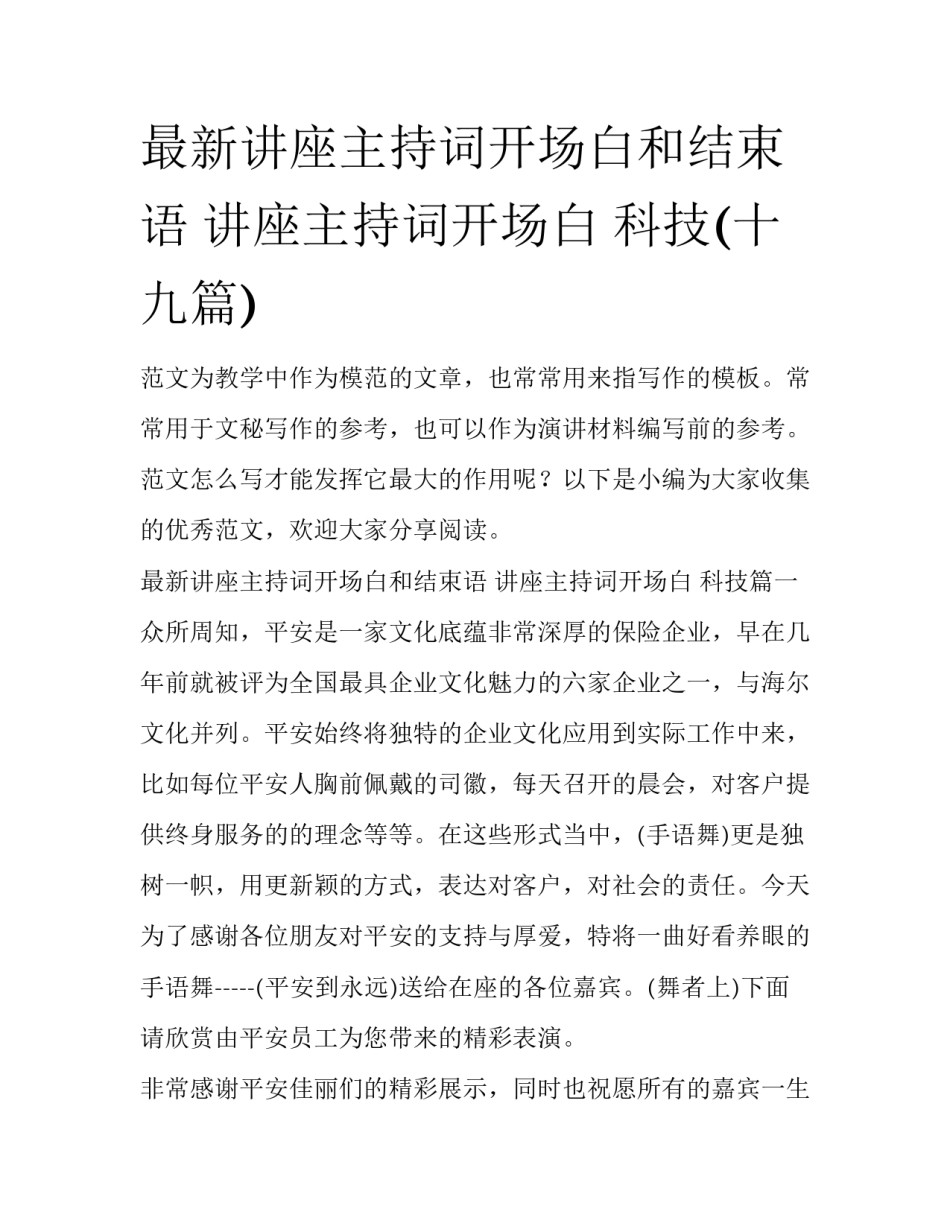 最新讲座主持词开场白和结束语 讲座主持词开场白 科技(十九篇)

范文为教学中作为模范的文章，也常常用来指写作的模板。常常用于文秘写作的参考，也可以作为演讲材料编写前的参考。范文怎么写才能发挥它最大的作用呢？以下是小编为大家收集的优秀范文，欢迎大家分享阅读。

最新讲座主持词开场白和结束语 讲座主持词开场白 科技篇一

众所周知，平安是一家文化底蕴非常深厚的保险企业，早在几年前就被评为全国最具企业文化魅力的六家企业之一，与海尔文化并列。平安始终将独特的企业文化应用到实际工作中来，比如每位平安人胸前佩戴的司徽，每天召开的晨会，对客户提供终身服务的的理念等等。在这些形式当中，(手语舞)更是独树一帜，用更新颖的方式，表达对客户，对社会的责任。今天为了感谢各位朋友对平安的支持与厚爱，特将一曲好看养眼的手语舞-----(平安到永远)送给在座的各位嘉宾。(舞者上)下面请欣赏由平安员工为您带来的精彩表演。

非常感谢平安佳丽们的精彩展示，同时也祝愿所有的嘉宾一生